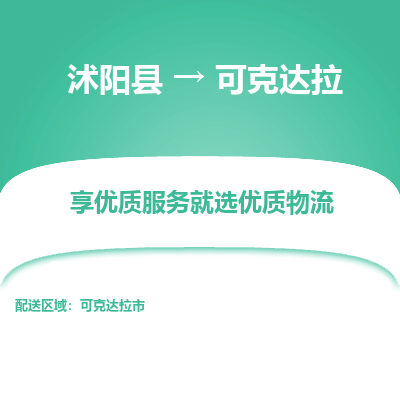 沭阳县 → 可克达拉

享优质服务就选优质物流

配送区域：可克达拉市